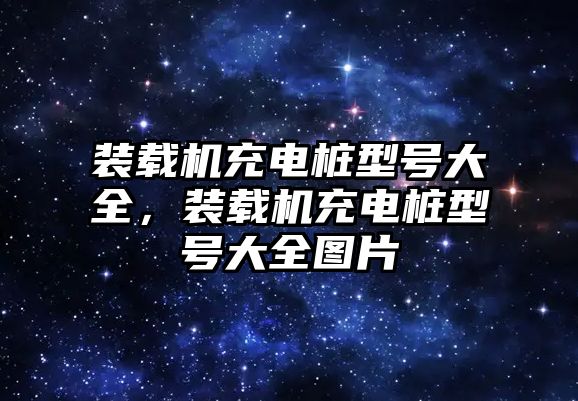 装载机充电桩型号大全，装载机充电桩型号大全图片